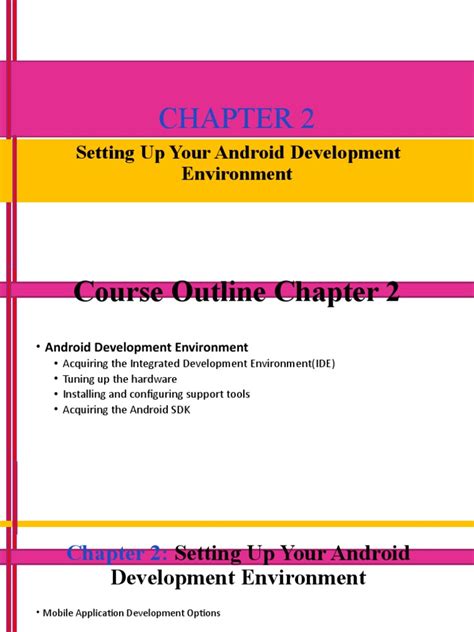 CHAPTER 2

Setting Up Your Android Development Environment

Course Outline Chapter 2

• Android Development Environment
• Acquiring the Integrated Development Environment(IDE)
• Tuning up the hardware
• Installing and configuring support tools
• Acquiring the Android SDK

Chapter 2: Setting Up Your Android Development Environment

• Mobile Application Development Options